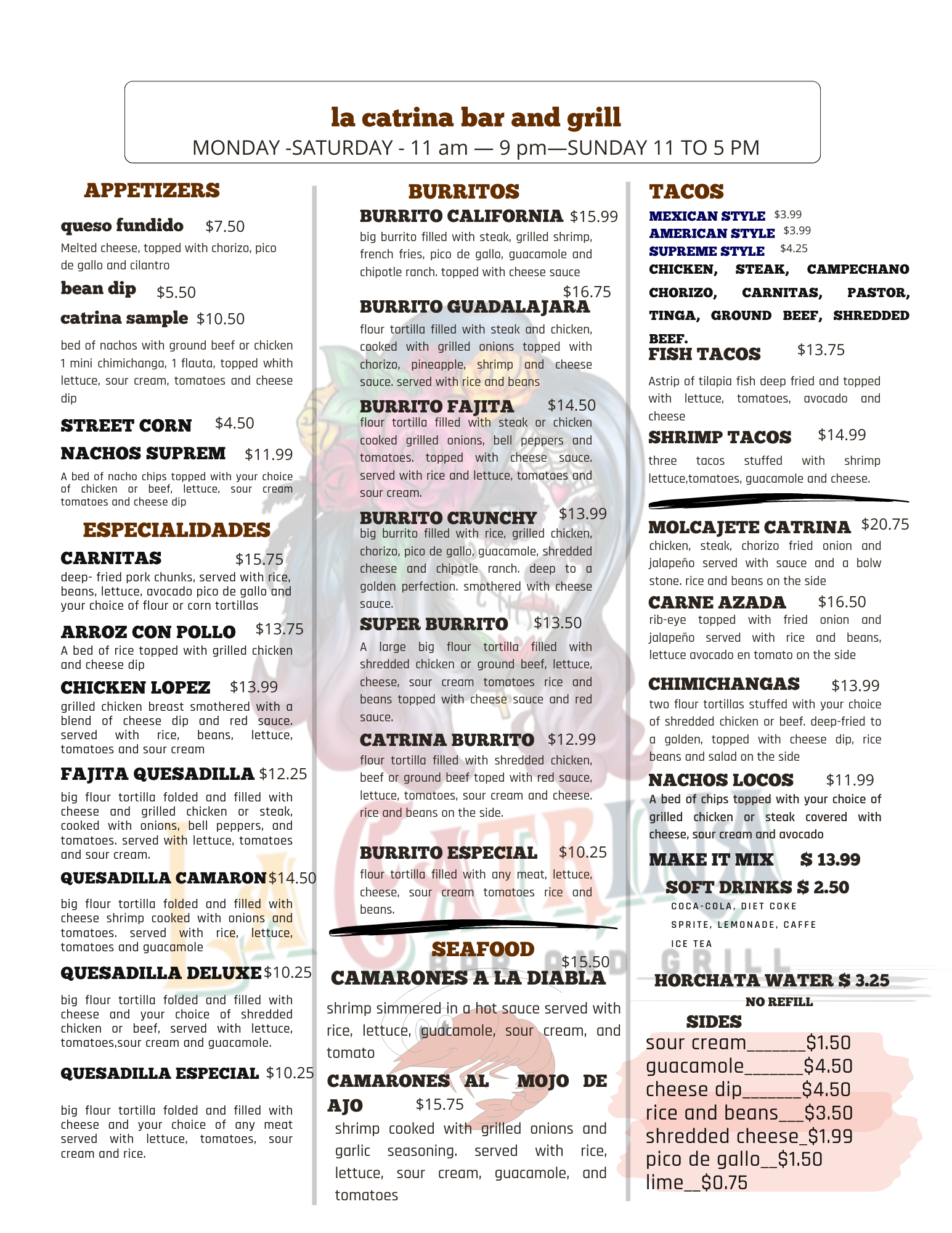 la catrina bar and grill
MONDAY -SATURDAY - 11 am — 9 pm—SUNDAY 11 TO 5 PM

APPETIZERS

queso fundido $7.50
Melted cheese, topped with chorizo, pico de gallo and cilantro

bean dip $5.50

catrina sample $10.50
bed of nachos with ground beef or chicken 1 mini chimichanga, 1 flauta, topped whith lettuce, sour cream, tomatoes and cheese dip

STREET CORN $4.50

NACHOS SUPREM $11.99
A bed of nacho chips topped with your choice of chicken or beef, lettuce, sour cream tomatoes and cheese dip

ESPECIALIDADES

CARNITAS $15.75
deep- fried pork chunks, served with rice, beans, lettuce, avocado pico de gallo and your choice of flour or corn tortillas

ARROZ CON POLLO $13.75
A bed of rice topped with grilled chicken and cheese dip

CHICKEN LOPEZ $13.99
grilled chicken breast smothered with a blend of cheese dip and red sauce. served with rice, beans, lettuce, tomatoes and sour cream

FAJITA QUESADILLA $12.25
big flour tortilla folded and filled with cheese and grilled chicken or steak, cooked with onions, bell peppers, and tomatoes. served with lettuce, tomatoes and sour cream.

QUESADILLA CAMARON $14.50
big flour tortilla folded and filled with cheese shrimp cooked with onions and tomatoes. served with rice, lettuce, tomatoes and guacamole

QUESADILLA DELUXE $10.25
big flour tortilla folded and filled with cheese and your choice of shredded chicken or beef, served with lettuce, tomatoes,sour cream and guacamole.

QUESADILLA ESPECIAL $10.25
big flour tortilla folded and filled with cheese and your choice of any meat served with lettuce, tomatoes, sour cream and rice.

BURRITOS

BURRITO CALIFORNIA $15.99
big burrito filled with steak, grilled shrimp, french fries, pico de gallo, guacamole and chipotle ranch. topped with cheese sauce

BURRITO GUADALAJARA $16.75
flour tortilla filled with steak and chicken, cooked with grilled onions topped with chorizo, pineapple, shrimp and cheese sauce. served with rice and beans

BURRITO FAJITA $14.50
flour tortilla filled with steak or chicken cooked grilled onions, bell peppers and tomatoes. topped with cheese sauce. served with rice and lettuce, tomatoes and sour cream.

BURRITO CRUNCHY $13.99
big burrito filled with rice, grilled chicken, chorizo, pico de gallo, guacamole, shredded cheese and chipotle ranch. deep to a golden perfection. smothered with cheese sauce.

SUPER BURRITO $13.50
A large big flour tortilla filled with shredded chicken or ground beef, lettuce, cheese, sour cream tomatoes rice and beans topped with cheese sauce and red sauce.

CATRINA BURRITO $12.99
flour tortilla filled with shredded chicken, beef or ground beef toped with red sauce, lettuce, tomatoes, sour cream and cheese. rice and beans on the side.

BURRITO ESPECIAL $10.25
flour tortilla filled with any meat, lettuce, cheese, sour cream tomatoes rice and beans.

SEAFOOD

CAMARONES A LA DIABLA $15.50
shrimp simmered in a hot sauce served with rice, lettuce, guacamole, sour cream, and tomato

CAMARONES AL MOJO DE AJO $15.75
shrimp cooked with grilled onions and garlic seasoning. served with rice, lettuce, sour cream, guacamole, and tomatoes

TACOS
MEXICAN STYLE $3.99
AMERICAN STYLE $3.99
SUPREME STYLE $4.25
CHICKEN, STEAK, CAMPECHANO CHORIZO, CARNITAS, PASTOR, TINGA, GROUND BEEF, SHREDDED BEEF.

FISH TACOS $13.75
Astrip of tilapia fish deep fried and topped with lettuce, tomatoes, avocado and cheese

SHRIMP TACOS $14.99
three tacos stuffed with shrimp lettuce,tomatoes, guacamole and cheese.

MOLCAJETE CATRINA $20.75
chicken, steak, chorizo fried onion and jalapeño served with sauce and a bolw stone. rice and beans on the side

CARNE AZADA $16.50
rib-eye topped with fried onion and jalapeño served with rice and beans, lettuce avocado en tomato on the side

CHIMICHANGAS $13.99
two flour tortillas stuffed with your choice of shredded chicken or beef. deep-fried to a golden, topped with cheese dip, rice beans and salad on the side

NACHOS LOCOS $11.99
A bed of chips topped with your choice of grilled chicken or steak covered with cheese, sour cream and avocado

MAKE IT MIX $ 13.99

SOFT DRINKS $ 2.50
COCA-COLA, DIET COKE
SPRITE, LEMONADE, CAFFE
ICE TEA

HORCHATA WATER $ 3.25
NO REFILL

SIDES
sour cream_______$1.50
guacamole_______$4.50
cheese dip_______$4.50
rice and beans___$3.50
shredded cheese_$1.99
pico de gallo__$1.50
lime__$0.75

LA CATRINA
BAR AND GRILL